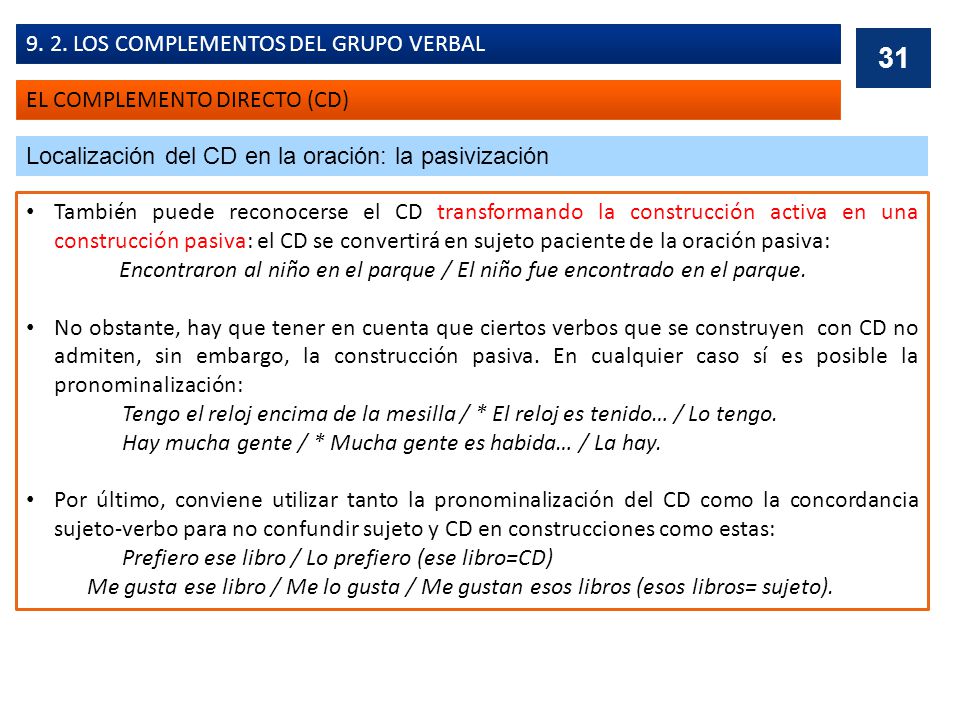 9. 2. LOS COMPLEMENTOS DEL GRUPO VERBAL

31

EL COMPLEMENTO DIRECTO (CD)

Localización del CD en la oración: la pasivización

• También puede reconocerse el CD transformando la construcción activa en una construcción pasiva: el CD se convertirá en sujeto paciente de la oración pasiva:
Encontraron al niño en el parque / El niño fue encontrado en el parque.

• No obstante, hay que tener en cuenta que ciertos verbos que se construyen con CD no admiten, sin embargo, la construcción pasiva. En cualquier caso sí es posible la pronominalización:
Tengo el reloj encima de la mesilla / * El reloj es tenido… / Lo tengo.
Hay mucha gente / * Mucha gente es habida… / La hay.

• Por último, conviene utilizar tanto la pronominalización del CD como la concordancia sujeto-verbo para no confundir sujeto y CD en construcciones como estas:
Prefiero ese libro / Lo prefiero (ese libro=CD)
Me gusta ese libro / Me lo gusta / Me gustan esos libros (esos libros= sujeto).